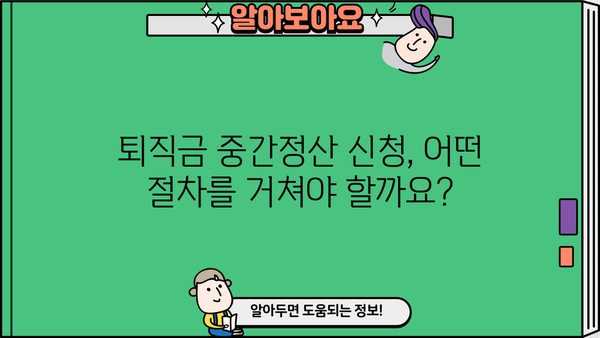 알아보아요

퇴직금 중간정산 신청, 어떤 절차를 거쳐야 할까요?

알아두면 도움되는 정보!